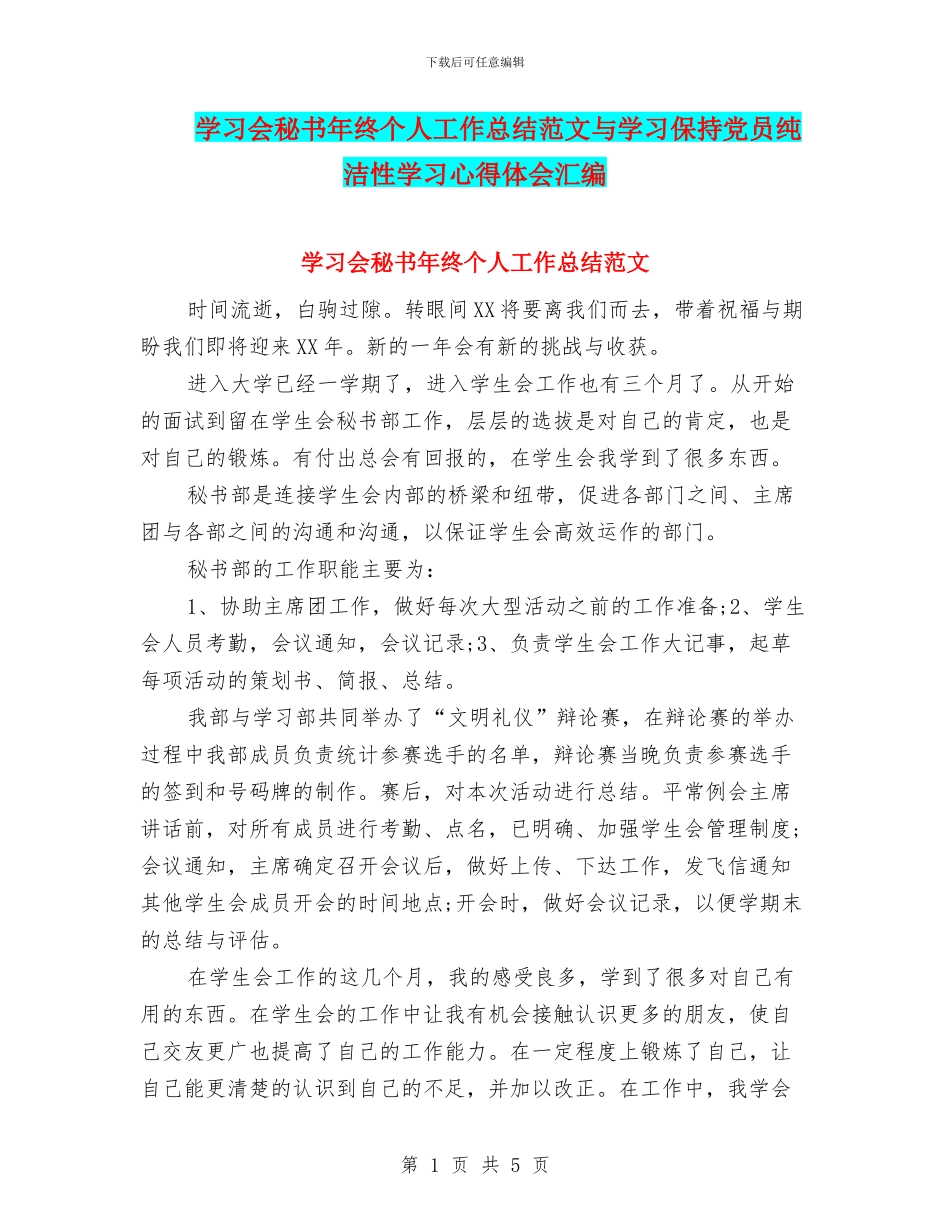 下载后可任意编辑

学习会秘书年终个人工作总结范文与学习保持党员纯洁性学习心得体会汇编

学习会秘书年终个人工作总结范文

时间流逝，白驹过隙。转眼间XX将要离我们而去，带着祝福与期盼我们即将迎来XX年。新的一年会有新的挑战与收获。

进入大学已经一学期了，进入学生会工作也有三个月了。从开始的面试到留在学生会秘书部工作，层层的选拔是对自己的肯定，也是对自己的锻炼。有付出总会有回报的，在学生会我学到了很多东西。

秘书部是连接学生会内部的桥梁和纽带，促进各部门之间、主席团与各部之间的沟通和沟通，以保证学生会高效运作的部门。

秘书部的工作职能主要为：

1、协助主席团工作，做好每次大型活动之前的工作准备;2、学生会人员考勤，会议通知，会议记录;3、负责学生会工作大记事，起草每项活动的策划书、简报、总结。

我部与学习部共同举办了“文明礼仪”辩论赛，在辩论赛的举办过程中我部成员负责统计参赛选手的名单，辩论赛当晚负责参赛选手的签到和号码牌的制作。赛后，对本次活动进行总结。平常例会主席讲话前，对所有成员进行考勤、点名，已明确、加强学生会管理制度;会议通知，主席确定召开会议后，做好上传、下达工作，发飞信通知其他学生会成员开会的时间地点;开会时，做好会议记录，以便学期末的总结与评估。

在学生会工作的这几个月，我的感受良多，学到了很多对自己有用的东西。在学生会的工作中让我有机会接触认识更多的朋友，使自己交友更广也提高了自己的工作能力。在一定程度上锻炼了自己，让自己能更清楚的认识到自己的不足，并加以改正。在工作中，我学会

第 1 页 共 5 页